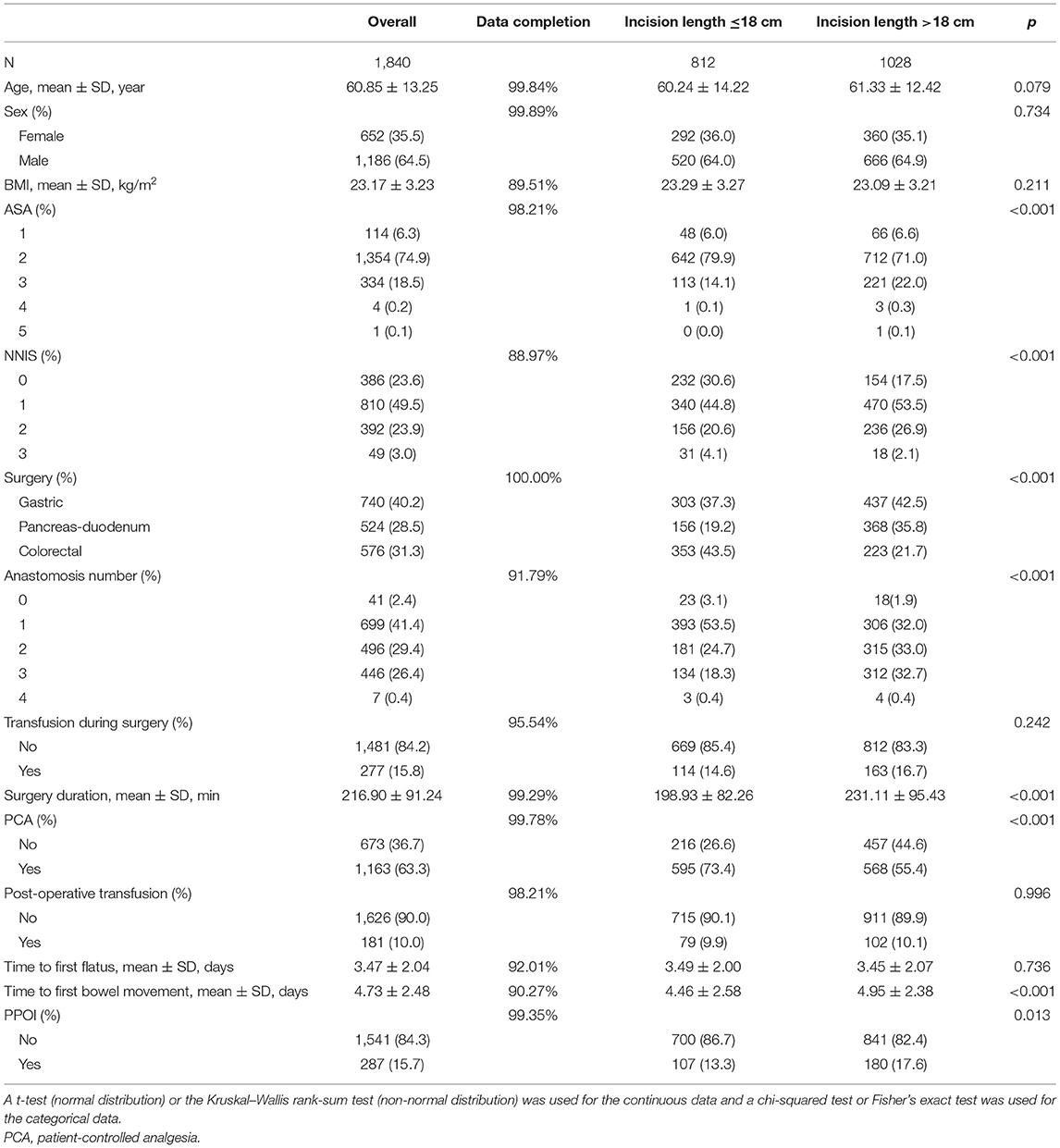 | | Overall | Data completion | Incision length ≤18 cm | Incision length >18 cm | p |
|---|---|---|---|---|---|
| N | 1,840 | | 812 | 1028 | |
| Age, mean ± SD, year | 60.85 ± 13.25 | 99.84% | 60.24 ± 14.22 | 61.33 ± 12.42 | 0.079 |
| Sex (%) | | 99.89% | | | 0.734 |
| Female | 652 (35.5) | | 292 (36.0) | 360 (35.1) | |
| Male | 1,186 (64.5) | | 520 (64.0) | 666 (64.9) | |
| BMI, mean ± SD, kg/m$^2$ | 23.17 ± 3.23 | 89.51% | 23.29 ± 3.27 | 23.09 ± 3.21 | 0.211 |
| ASA (%) | | 98.21% | | | <0.001 |
| 1 | 114 (6.3) | | 48 (6.0) | 66 (6.6) | |
| 2 | 1,354 (74.9) | | 642 (79.9) | 712 (71.0) | |
| 3 | 334 (18.5) | | 113 (14.1) | 221 (22.0) | |
| 4 | 4 (0.2) | | 1 (0.1) | 3 (0.3) | |
| 5 | 1 (0.1) | | 0 (0.0) | 1 (0.1) | |
| NNIS (%) | | 88.97% | | | <0.001 |
| 0 | 386 (23.6) | | 232 (30.6) | 154 (17.5) | |
| 1 | 810 (49.5) | | 340 (44.8) | 470 (53.5) | |
| 2 | 392 (23.9) | | 156 (20.6) | 236 (26.9) | |
| 3 | 49 (3.0) | | 31 (4.1) | 18 (2.1) | |
| Surgery (%) | | 100.00% | | | <0.001 |
| Gastric | 740 (40.2) | | 303 (37.3) | 437 (42.5) | |
| Pancreas-duodenum | 524 (28.5) | | 156 (19.2) | 368 (35.8) | |
| Colorectal | 576 (31.3) | | 353 (43.5) | 223 (21.7) | |
| Anastomosis number (%) | | 91.79% | | | <0.001 |
| 0 | 41 (2.4) | | 23 (3.1) | 18(1.9) | |
| 1 | 699 (41.4) | | 393 (53.5) | 306 (32.0) | |
| 2 | 496 (29.4) | | 181 (24.7) | 315 (33.0) | |
| 3 | 446 (26.4) | | 134 (18.3) | 312 (32.7) | |
| 4 | 7 (0.4) | | 3 (0.4) | 4 (0.4) | |
| Transfusion during surgery (%) | | 95.54% | | | 0.242 |
| No | 1,481 (84.2) | | 669 (85.4) | 812 (83.3) | |
| Yes | 277 (15.8) | | 114 (14.6) | 163 (16.7) | |
| Surgery duration, mean ± SD, min | 216.90 ± 91.24 | 99.29% | 198.93 ± 82.26 | 231.11 ± 95.43 | <0.001 |
| PCA (%) | | 99.78% | | | <0.001 |
| No | 673 (36.7) | | 216 (26.6) | 457 (44.6) | |
| Yes | 1,163 (63.3) | | 595 (73.4) | 568 (55.4) | |
| Post-operative transfusion (%) | | 98.21% | | | 0.996 |
| No | 1,626 (90.0) | | 715 (90.1) | 911 (89.9) | |
| Yes | 181 (10.0) | | 79 (9.9) | 102 (10.1) | |
| Time to first flatus, mean ± SD, days | 3.47 ± 2.04 | 92.01% | 3.49 ± 2.00 | 3.45 ± 2.07 | 0.736 |
| Time to first bowel movement, mean ± SD, days | 4.73 ± 2.48 | 90.27% | 4.46 ± 2.58 | 4.95 ± 2.38 | <0.001 |
| PPOI (%) | | 99.35% | | | 0.013 |
| No | 1,541 (84.3) | | 700 (86.7) | 841 (82.4) | |
| Yes | 287 (15.7) | | 107 (13.3) | 180 (17.6) | |

A t-test (normal distribution) or the Kruskal–Wallis rank-sum test (non-normal distribution) was used for the continuous data and a chi-squared test or Fisher's exact test was used for the categorical data.
PCA, patient-controlled analgesia.